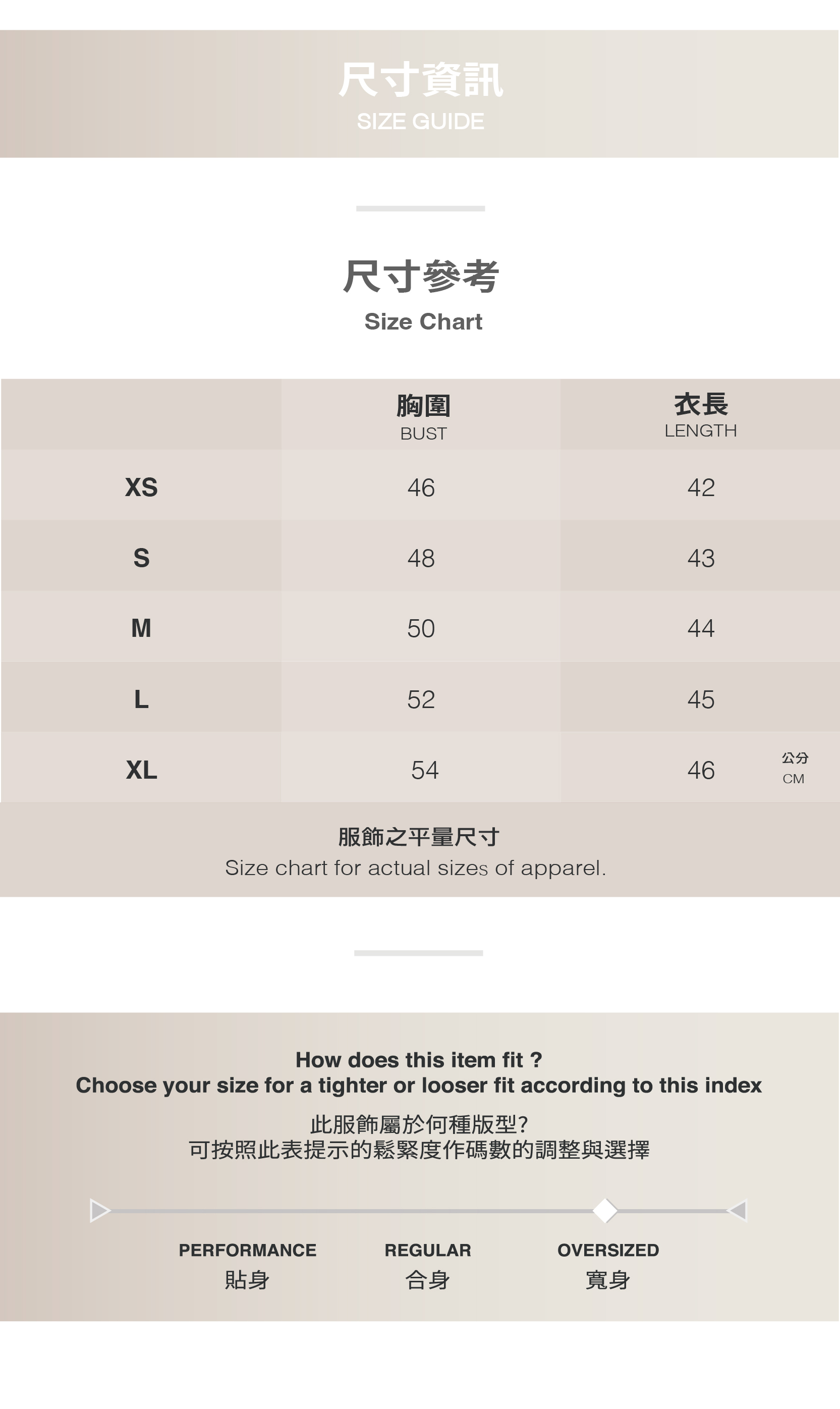 尺寸資訊
SIZE GUIDE

尺寸參考
Size Chart

| | 胸圍 BUST | 衣長 LENGTH |
|---|---|---|
| XS | 46 | 42 |
| S | 48 | 43 |
| M | 50 | 44 |
| L | 52 | 45 |
| XL | 54 | 46 |

公分
CM

服飾之平量尺寸
Size chart for actual sizes of apparel.

How does this item fit ?
Choose your size for a tighter or looser fit according to this index

此服飾屬於何種版型?
可按照此表提示的鬆緊度作碼數的調整與選擇

PERFORMANCE
貼身

REGULAR
合身

OVERSIZED
寬身